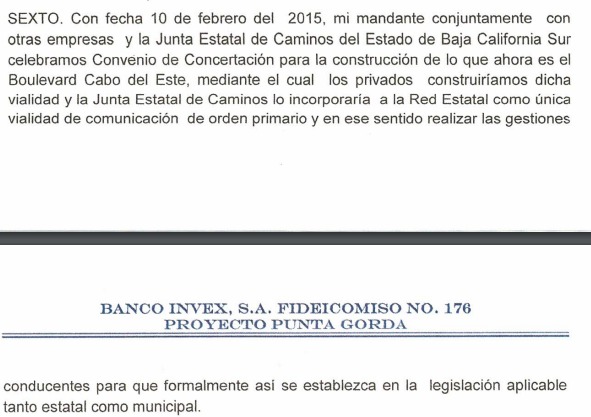 SEXTO. Con fecha 10 de febrero del 2015, mi mandante conjuntamente con otras empresas y la Junta Estatal de Caminos del Estado de Baja California Sur celebramos Convenio de Concertación para la construcción de lo que ahora es el Boulevard Cabo del Este, mediante el cual los privados construiríamos dicha vialidad y la Junta Estatal de Caminos lo incorporaría a la Red Estatal como única vialidad de comunicación de orden primario y en ese sentido realizar las gestiones

BANCO INVEX, S.A. FIDEICOMISO NO. 176
PROYECTO PUNTA GORDA

conducentes para que formalmente así se establezca en la legislación aplicable tanto estatal como municipal.